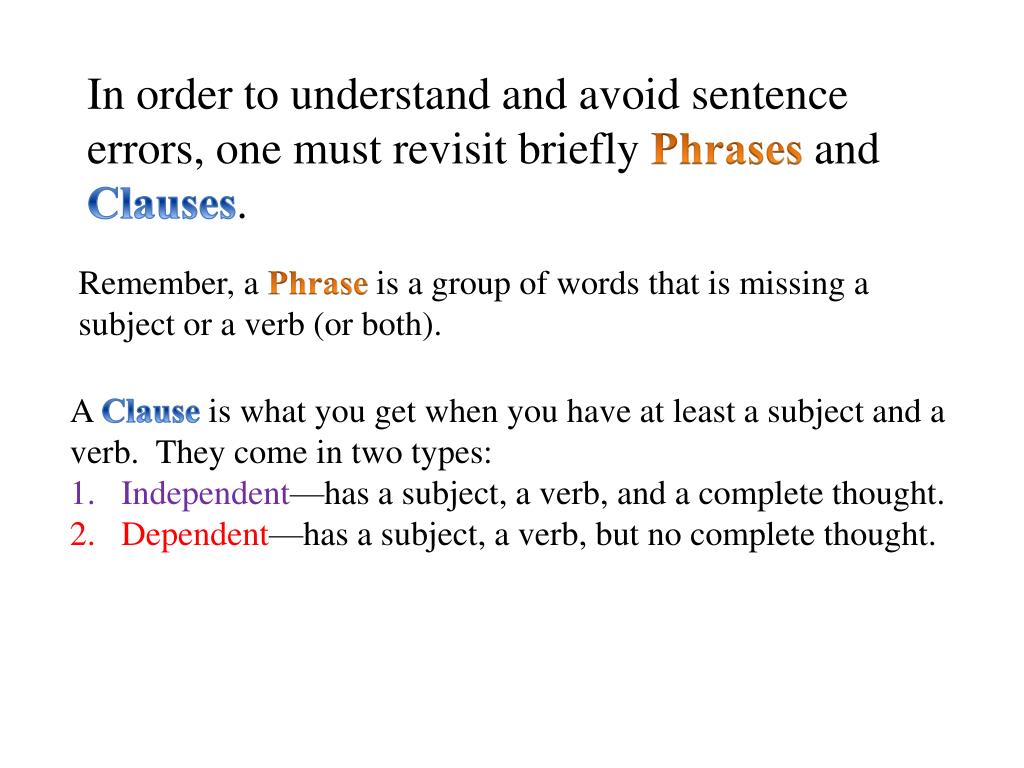 In order to understand and avoid sentence errors, one must revisit briefly Phrases and Clauses.

Remember, a Phrase is a group of words that is missing a subject or a verb (or both).

A Clause is what you get when you have at least a subject and a verb. They come in two types:
1. Independent—has a subject, a verb, and a complete thought.
2. Dependent—has a subject, a verb, but no complete thought.